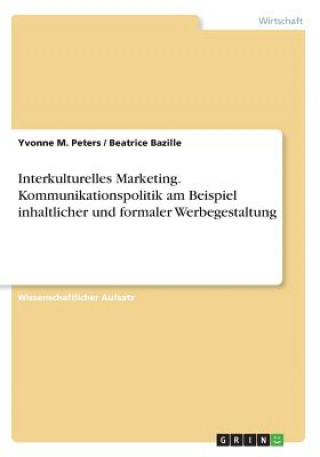 Wirtschaft

Yvonne M. Peters / Beatrice Bazille

Interkulturelles Marketing. Kommunikationspolitik am Beispiel inhaltlicher und formaler Werbegestaltung

Wissenschaftlicher Aufsatz

GRIN